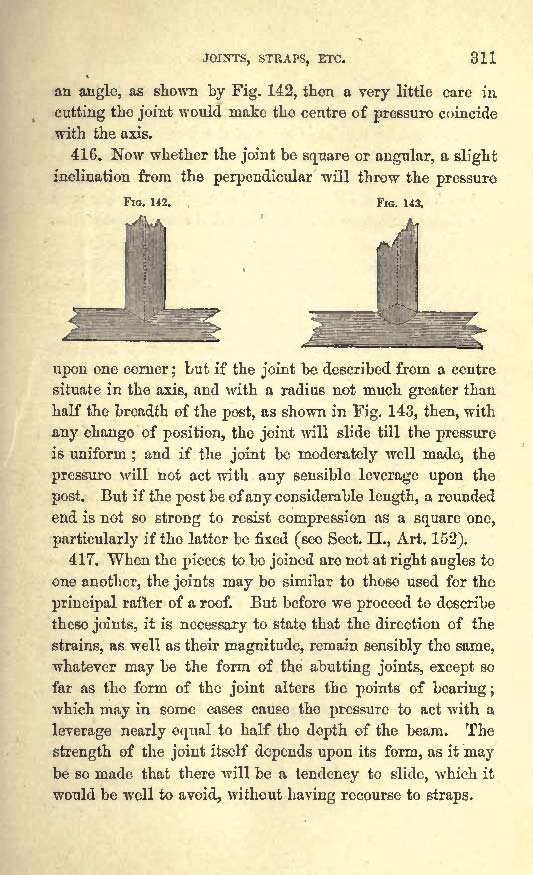 JOINTS, STRAPS, ETC. 311

an angle, as shown by Fig. 142, then a very little care in cutting the joint would make the centre of pressure coincide with the axis.

416. Now whether the joint be square or angular, a slight inclination from the perpendicular will throw the pressure

FIG. 142. FIG. 143.

upon one corner; but if the joint be described from a centre situate in the axis, and with a radius not much greater than half the breadth of the post, as shown in Fig. 143, then, with any change of position, the joint will slide till the pressure is uniform; and if the joint be moderately well made, the pressure will not act with any sensible leverage upon the post. But if the post be of any considerable length, a rounded end is not so strong to resist compression as a square one, particularly if the latter be fixed (see Sect. II., Art. 152).

417. When the pieces to be joined are not at right angles to one another, the joints may be similar to those used for the principal rafter of a roof. But before we proceed to describe these joints, it is necessary to state that the direction of the strains, as well as their magnitude, remain sensibly the same, whatever may be the form of the abutting joints, except so far as the form of the joint alters the points of bearing; which may in some cases cause the pressure to act with a leverage nearly equal to half the depth of the beam. The strength of the joint itself depends upon its form, as it may be so made that there will be a tendency to slide, which it would be well to avoid, without having recourse to straps.